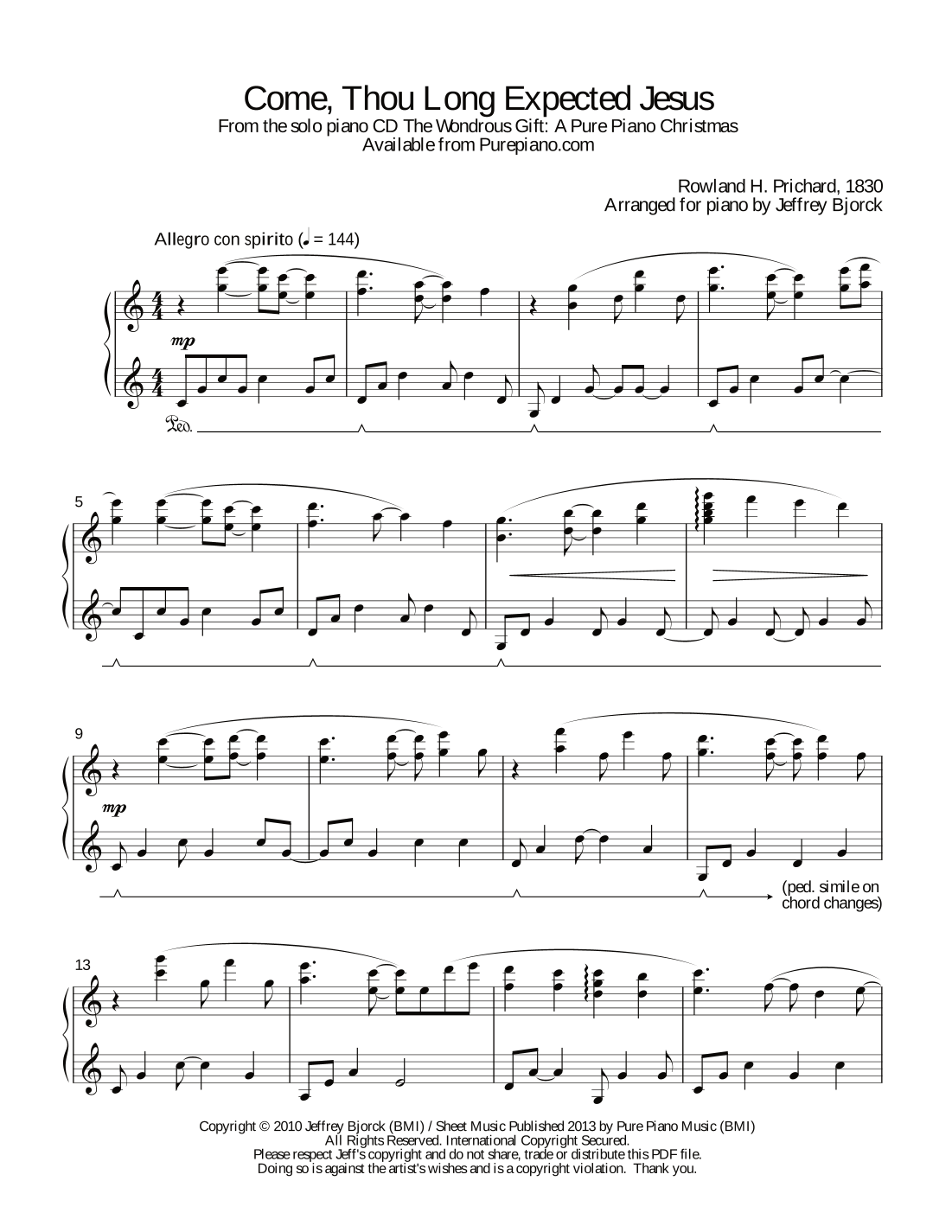 Come, Thou Long Expected Jesus
From the solo piano CD The Wondrous Gift: A Pure Piano Christmas
Available from Purepiano.com

Rowland H. Prichard, 1830
Arranged for piano by Jeffrey Bjorck

Allegro con spirito (♩ = 144)

mp

Ped.

5

9

mp

(ped. simile on chord changes)

13

Copyright © 2010 Jeffrey Bjorck (BMI) / Sheet Music Published 2013 by Pure Piano Music (BMI)
All Rights Reserved. International Copyright Secured.
Please respect Jeff's copyright and do not share, trade or distribute this PDF file.
Doing so is against the artist's wishes and is a copyright violation. Thank you.